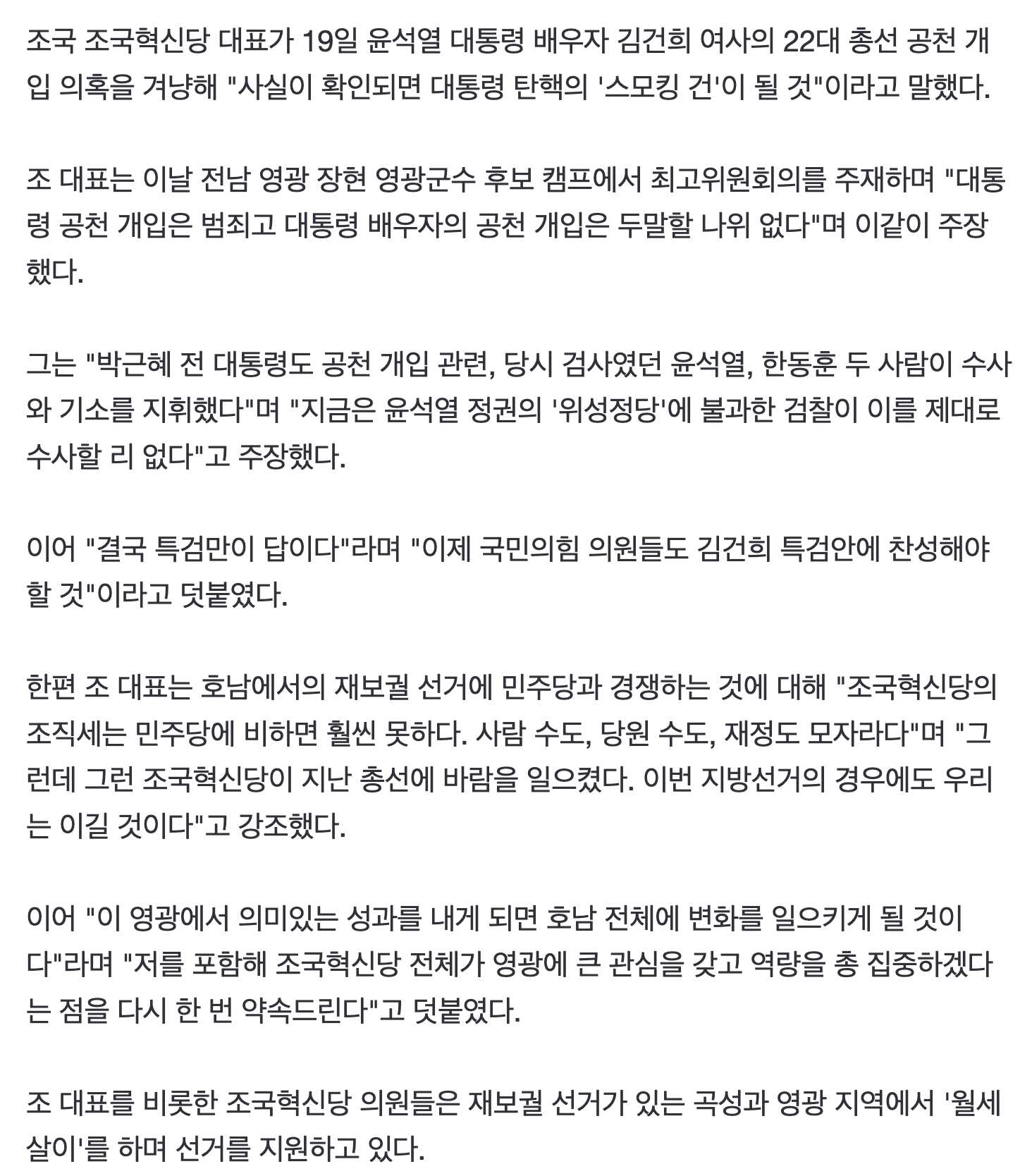 조국 조국혁신당 대표가 19일 윤석열 대통령 배우자 김건희 여사의 22대 총선 공천 개입 의혹을 겨냥해 "사실이 확인되면 대통령 탄핵의 '스모킹 건'이 될 것"이라고 말했다.

조 대표는 이날 전남 영광 장현 영광군수 후보 캠프에서 최고위원회의를 주재하며 "대통령 공천 개입은 범죄고 대통령 배우자의 공천 개입은 두말할 나위 없다"며 이같이 주장했다.

그는 "박근혜 전 대통령도 공천 개입 관련, 당시 검사였던 윤석열, 한동훈 두 사람이 수사와 기소를 지휘했다"며 "지금은 윤석열 정권의 '위성정당'에 불과한 검찰이 이를 제대로 수사할 리 없다"고 주장했다.

이어 "결국 특검만이 답이다"라며 "이제 국민의힘 의원들도 김건희 특검안에 찬성해야 할 것"이라고 덧붙였다.

한편 조 대표는 호남에서의 재보궐 선거에 민주당과 경쟁하는 것에 대해 "조국혁신당의 조직세는 민주당에 비하면 훨씬 못하다. 사람 수도, 당원 수도, 재정도 모자라다"며 "그런데 그런 조국혁신당이 지난 총선에 바람을 일으켰다. 이번 지방선거의 경우에도 우리는 이길 것이다"고 강조했다.

이어 "이 영광에서 의미있는 성과를 내게 되면 호남 전체에 변화를 일으키게 될 것이다"라며 "저를 포함해 조국혁신당 전체가 영광에 큰 관심을 갖고 역량을 총 집중하겠다는 점을 다시 한 번 약속드린다"고 덧붙였다.

조 대표를 비롯한 조국혁신당 의원들은 재보궐 선거가 있는 곡성과 영광 지역에서 '월세살이'를 하며 선거를 지원하고 있다.